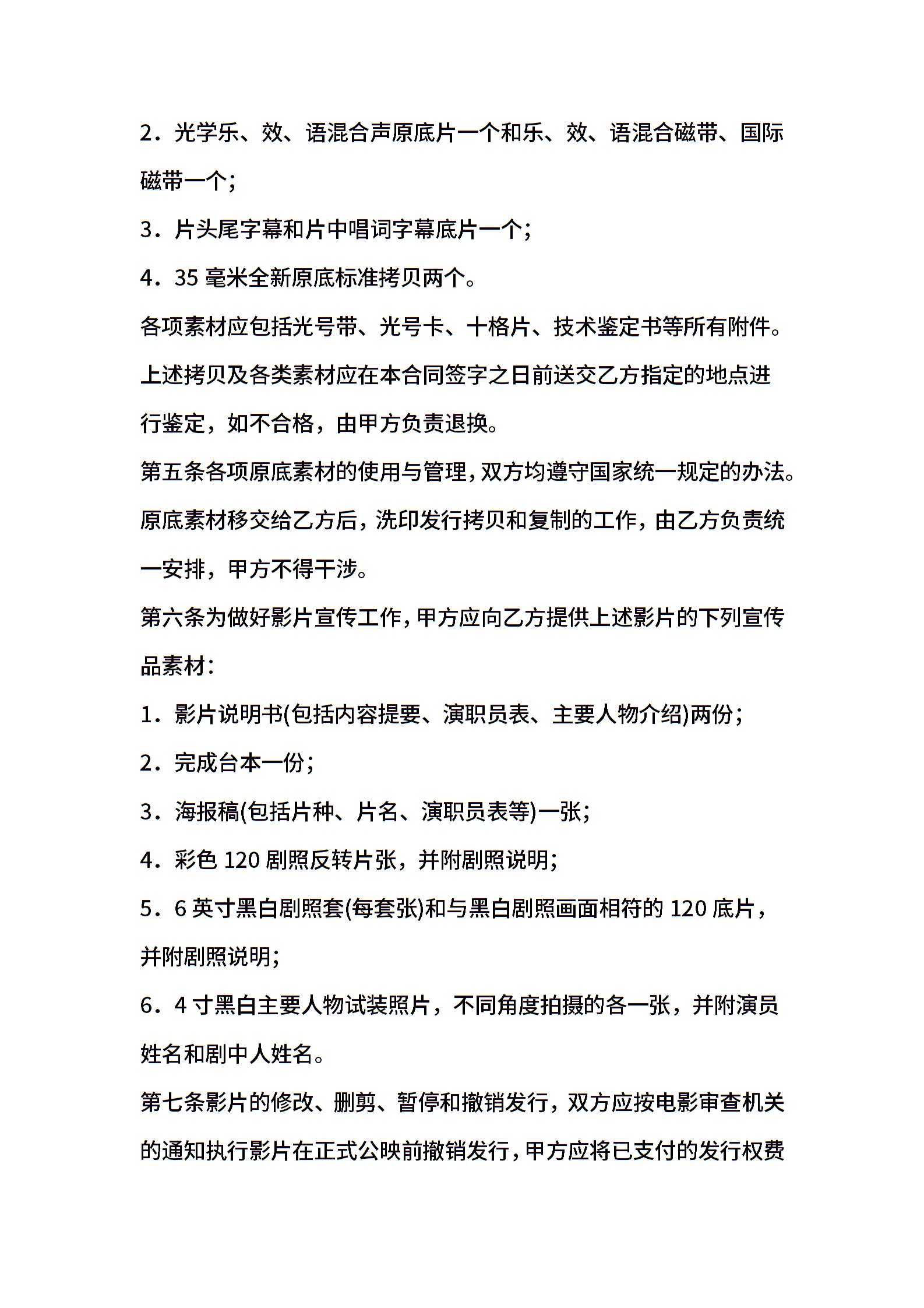 2．光学乐、效、语混合声原底片一个和乐、效、语混合磁带、国际磁带一个；

3．片头尾字幕和片中唱词字幕底片一个；

4．35 毫米全新原底标准拷贝两个。

各项素材应包括光号带、光号卡、十格片、技术鉴定书等所有附件。

上述拷贝及各类素材应在本合同签字之日前送交乙方指定的地点进行鉴定，如不合格，由甲方负责退换。

第五条各项原底素材的使用与管理，双方均遵守国家统一规定的办法。

原底素材移交给乙方后，洗印发行拷贝和复制的工作，由乙方负责统一安排，甲方不得干涉。

第六条为做好影片宣传工作，甲方应向乙方提供上述影片的下列宣传品素材：

1．影片说明书(包括内容提要、演职员表、主要人物介绍)两份；

2．完成台本一份；

3．海报稿(包括片种、片名、演职员表等)一张；

4．彩色 120 剧照反转片张，并附剧照说明；

5．6 英寸黑白剧照套(每套张)和与黑白剧照画面相符的 120 底片，并附剧照说明；

6．4 寸黑白主要人物试装照片，不同角度拍摄的各一张，并附演员姓名和剧中人姓名。

第七条影片的修改、删剪、暂停和撤销发行，双方应按电影审查机关的通知执行影片在正式公映前撤销发行，甲方应将已支付的发行权费